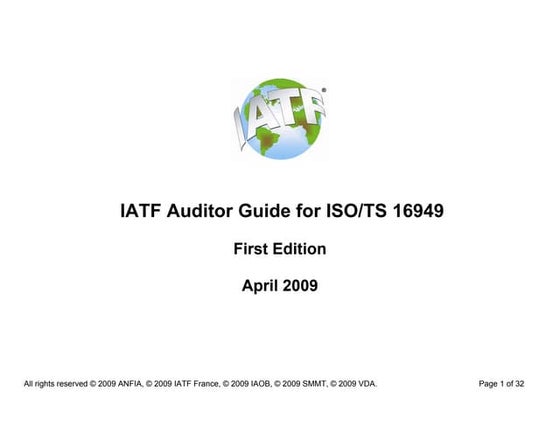 IATF®

IATF Auditor Guide for ISO/TS 16949

First Edition

April 2009

All rights reserved © 2009 ANFIA, © 2009 IATF France, © 2009 IAOB, © 2009 SMMT, © 2009 VDA.

Page 1 of 32